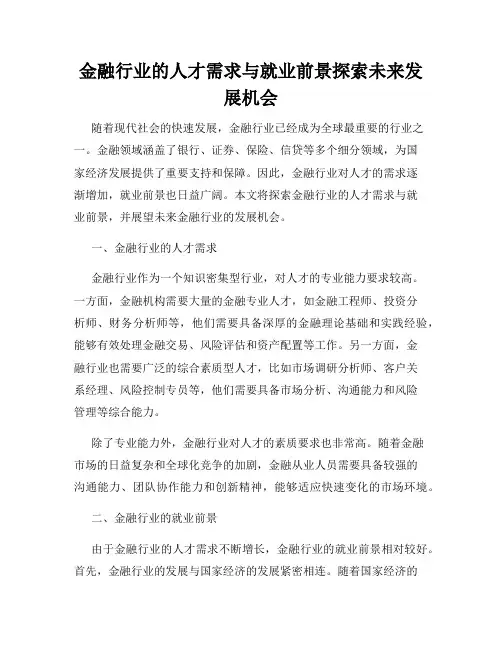 金融行业的人才需求与就业前景探索未来发展机会

随着现代社会的快速发展，金融行业已经成为全球最重要的行业之一。金融领域涵盖了银行、证券、保险、信贷等多个细分领域，为国家经济发展提供了重要支持和保障。因此，金融行业对人才的需求逐渐增加，就业前景也日益广阔。本文将探索金融行业的人才需求与就业前景，并展望未来金融行业的发展机会。

一、金融行业的人才需求

金融行业作为一个知识密集型行业，对人才的专业能力要求较高。一方面，金融机构需要大量的金融专业人才，如金融工程师、投资分析师、财务分析师等，他们需要具备深厚的金融理论基础和实践经验，能够有效处理金融交易、风险评估和资产配置等工作。另一方面，金融行业也需要广泛的综合素质型人才，比如市场调研分析师、客户关系经理、风险控制专员等，他们需要具备市场分析、沟通能力和风险管理等综合能力。

除了专业能力外，金融行业对人才的素质要求也非常高。随着金融市场的日益复杂和全球化竞争的加剧，金融从业人员需要具备较强的沟通能力、团队协作能力和创新精神，能够适应快速变化的市场环境。

二、金融行业的就业前景

由于金融行业的人才需求不断增长，金融行业的就业前景相对较好。首先，金融行业的发展与国家经济的发展紧密相连。随着国家经济的